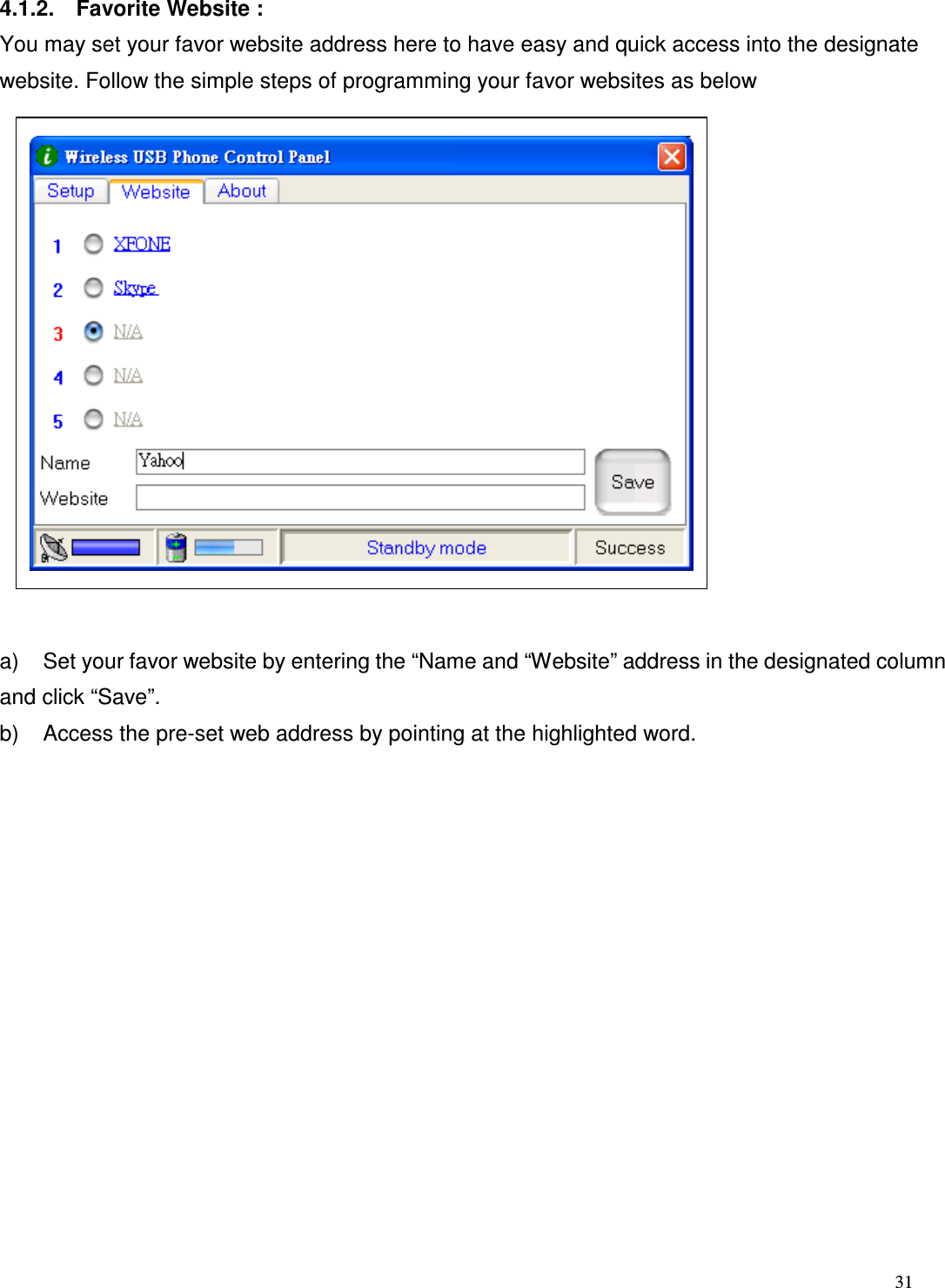 4.1.2. Favorite Website :

You may set your favor website address here to have easy and quick access into the designate website. Follow the simple steps of programming your favor websites as below

Wireless USB Phone Control Panel

Setup Website About

1 XFONE

2 Skype

3 N/A

4 N/A

5 N/A

Name Yahoo

Website

Save

Standby mode Success

a) Set your favor website by entering the “Name and “Website” address in the designated column and click “Save”.

b) Access the pre-set web address by pointing at the highlighted word.

31